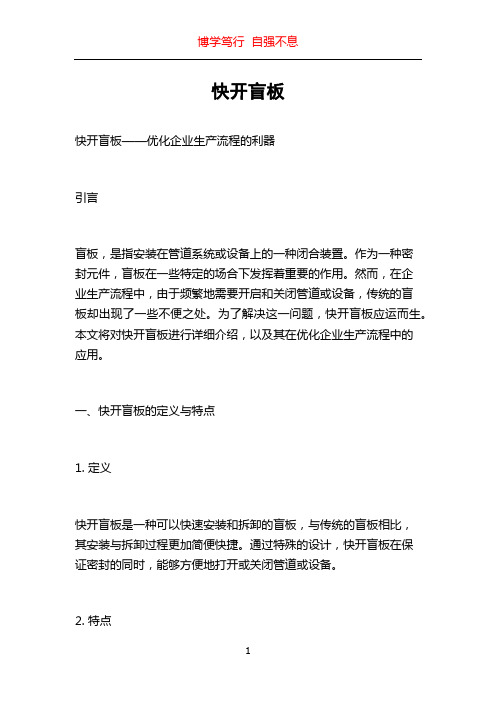 博学笃行 自强不息

快开盲板

快开盲板——优化企业生产流程的利器

引言

盲板，是指安装在管道系统或设备上的一种闭合装置。作为一种密封元件，盲板在一些特定的场合下发挥着重要的作用。然而，在企业生产流程中，由于频繁地需要开启和关闭管道或设备，传统的盲板却出现了一些不便之处。为了解决这一问题，快开盲板应运而生。本文将对快开盲板进行详细介绍，以及其在优化企业生产流程中的应用。

一、快开盲板的定义与特点

1. 定义

快开盲板是一种可以快速安装和拆卸的盲板，与传统的盲板相比，其安装与拆卸过程更加简便快捷。通过特殊的设计，快开盲板在保证密封的同时，能够方便地打开或关闭管道或设备。

2. 特点

1